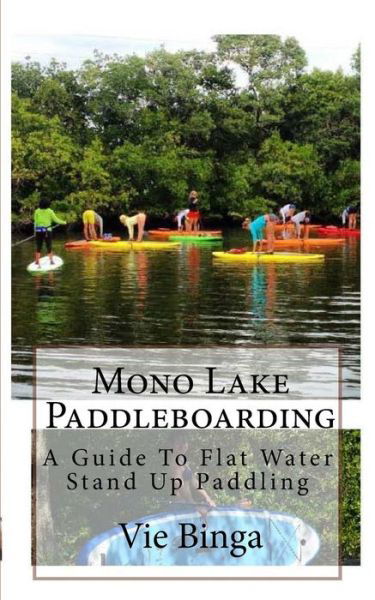 Mono Lake Paddleboarding

A Guide To Flat Water Stand Up Paddling

Vie Binga